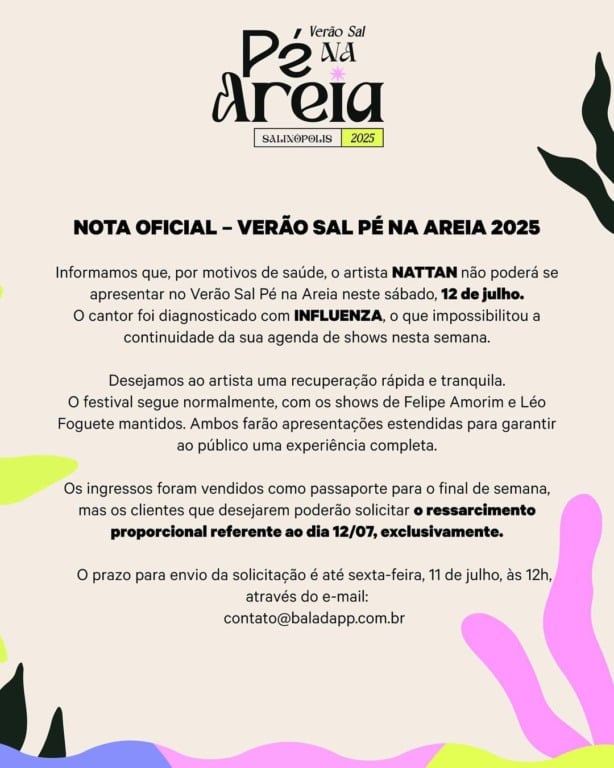 Verão Sal
Pé NA
Areia
SALINÓPOLIS 2025

NOTA OFICIAL – VERÃO SAL PÉ NA AREIA 2025

Informamos que, por motivos de saúde, o artista NATTAN não poderá se apresentar no Verão Sal Pé na Areia neste sábado, 12 de julho.
O cantor foi diagnosticado com INFLUENZA, o que impossibilitou a continuidade da sua agenda de shows nesta semana.

Desejamos ao artista uma recuperação rápida e tranquila.
O festival segue normalmente, com os shows de Felipe Amorim e Léo Foguete mantidos. Ambos farão apresentações estendidas para garantir ao público uma experiência completa.

Os ingressos foram vendidos como passaporte para o final de semana, mas os clientes que desejarem poderão solicitar o ressarcimento proporcional referente ao dia 12/07, exclusivamente.

O prazo para envio da solicitação é até sexta-feira, 11 de julho, às 12h, através do e-mail:
contato@baladapp.com.br